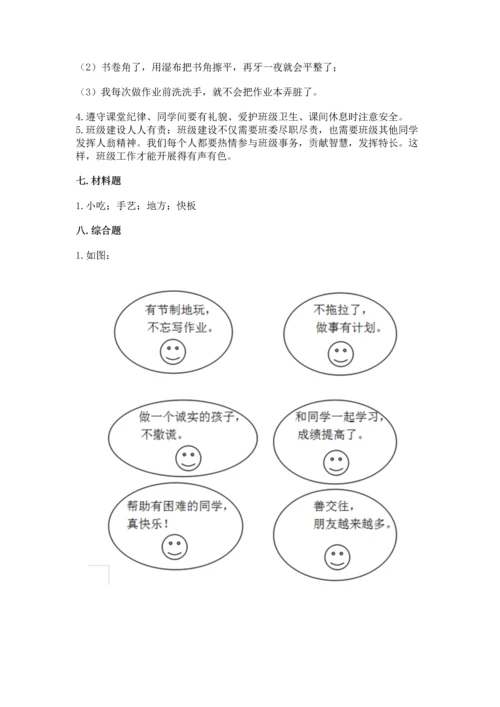 （2）书卷角了，用湿布把书角擦平，再牙一夜就会平整了；

（3）我每次做作业前洗洗手，就不会把作业本弄脏了。

4. 遵守课堂纪律、同学间要有礼貌、爱护班级卫生、课间休息时注意安全。
5. 班级建设人人有责：班级建设不仅需要班委尽职尽责，也需要班级其他同学发挥人翁精神。我们每个人都要热情参与班级事务，贡献智慧，发挥特长。这样，班级工作才能开展得有声有色。

七. 材料题

1. 小吃；手艺；地方；快板

八. 综合题

1. 如图：

有节制地玩，不忘写作业。

不拖拉了，做事有计划。

做一个诚实的孩子，不撒谎。

和同学一起学习，成绩提高了。

帮助有困难的同学，真快乐！

善交往，朋友越来越多。